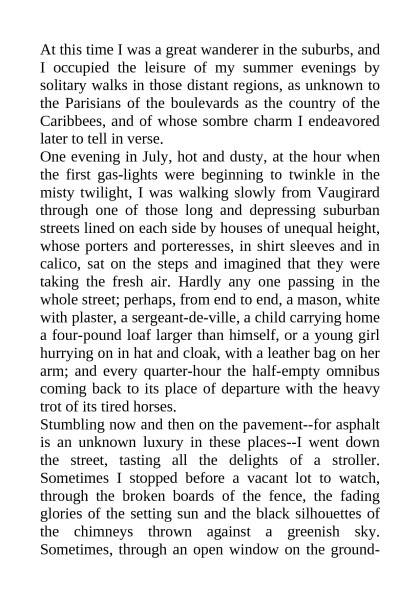 At this time I was a great wanderer in the suburbs, and I occupied the leisure of my summer evenings by solitary walks in those distant regions, as unknown to the Parisians of the boulevards as the country of the Caribbees, and of whose sombre charm I endeavored later to tell in verse.
One evening in July, hot and dusty, at the hour when the first gas-lights were beginning to twinkle in the misty twilight, I was walking slowly from Vaugirard through one of those long and depressing suburban streets lined on each side by houses of unequal height, whose porters and porteresses, in shirt sleeves and in calico, sat on the steps and imagined that they were taking the fresh air. Hardly any one passing in the whole street; perhaps, from end to end, a mason, white with plaster, a sergeant-de-ville, a child carrying home a four-pound loaf larger than himself, or a young girl hurrying on in hat and cloak, with a leather bag on her arm; and every quarter-hour the half-empty omnibus coming back to its place of departure with the heavy trot of its tired horses.
Stumbling now and then on the pavement--for asphalt is an unknown luxury in these places--I went down the street, tasting all the delights of a stroller. Sometimes I stopped before a vacant lot to watch, through the broken boards of the fence, the fading glories of the setting sun and the black silhouettes of the chimneys thrown against a greenish sky. Sometimes, through an open window on the ground-